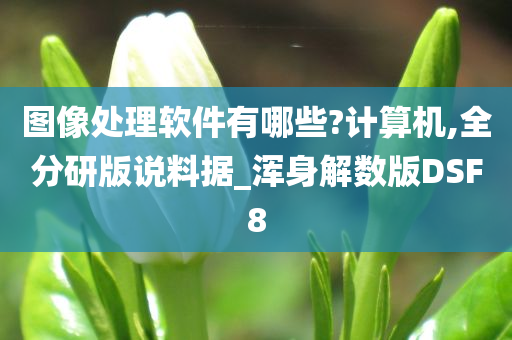 图像处理软件有哪些?计算机,全分研版说料据_浑身解数版DSF8